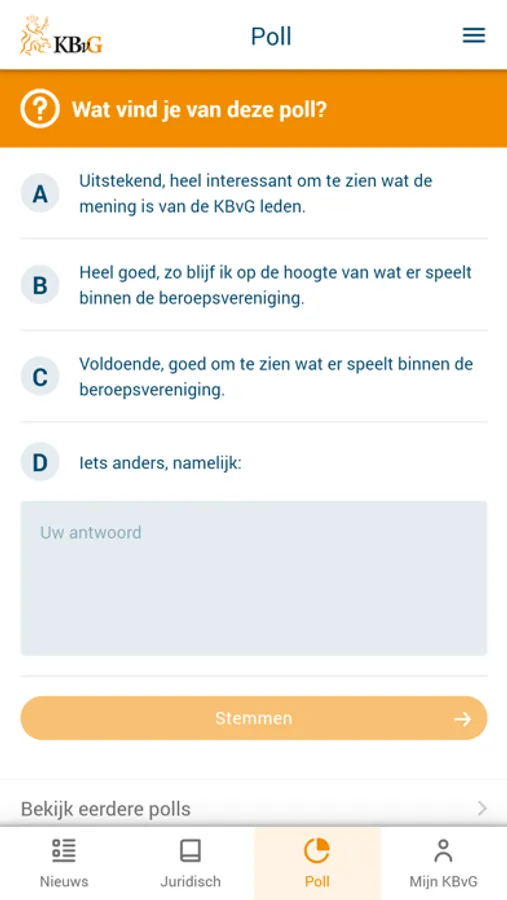 KBvG

Poll

Wat vind je van deze poll?

A Uitstekend, heel interessant om te zien wat de mening is van de KBvG leden.

B Heel goed, zo blijf ik op de hoogte van wat er speelt binnen de beroepsvereniging.

C Voldoende, goed om te zien wat er speelt binnen de beroepsvereniging.

D Iets anders, namelijk:

Uw antwoord

Stemmen

Bekijk eerdere polls

Nieuws Juridisch Poll Mijn KBvG